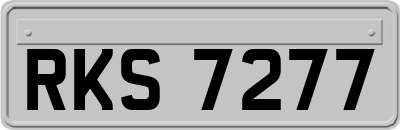 RKS 7277